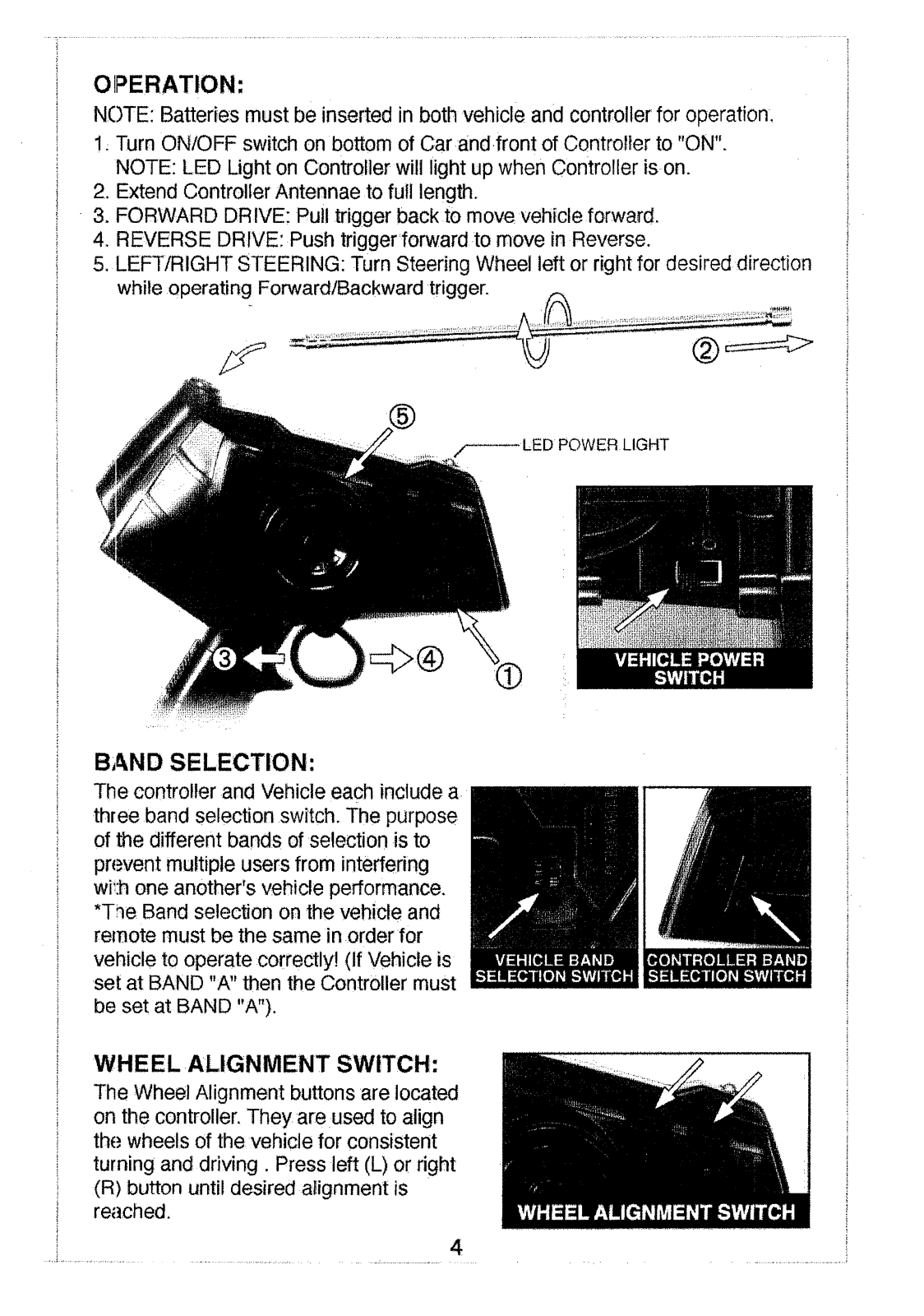 OPERATION:
NOTE: Batteries must be inserted in both vehicle and controller for operation.
1. Turn ON/OFF switch on bottom of Car and front of Controller to "ON".
NOTE: LED Light on Controller will light up when Controller is on.
2. Extend Controller Antennae to full length.
3. FORWARD DRIVE: Pull trigger back to move vehicle forward.
4. REVERSE DRIVE: Push trigger forward to move in Reverse.
5. LEFT/RIGHT STEERING: Turn Steering Wheel left or right for desired direction while operating Forward/Backward trigger.

②

⑤

LED POWER LIGHT

③ ④ ①

VEHICLE POWER SWITCH

BAND SELECTION:
The controller and Vehicle each include a three band selection switch. The purpose of the different bands of selection is to prevent multiple users from interfering with one another's vehicle performance. *The Band selection on the vehicle and remote must be the same in order for vehicle to operate correctly! (If Vehicle is set at BAND "A" then the Controller must be set at BAND "A").

VEHICLE BAND SELECTION SWITCH

CONTROLLER BAND SELECTION SWITCH

WHEEL ALIGNMENT SWITCH:
The Wheel Alignment buttons are located on the controller. They are used to align the wheels of the vehicle for consistent turning and driving . Press left (L) or right (R) button until desired alignment is reached.

WHEEL ALIGNMENT SWITCH

4